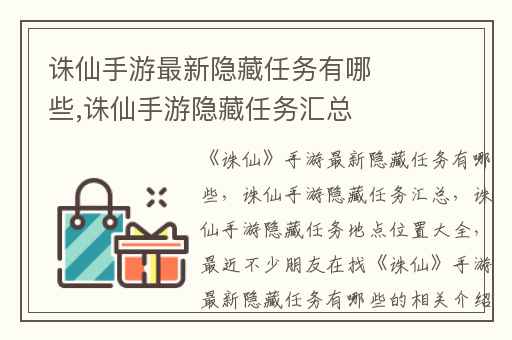 诛仙手游最新隐藏任务有哪些,诛仙手游隐藏任务汇总

《诛仙》手游最新隐藏任务有哪些，诛仙手游隐藏任务汇总，诛仙手游隐藏任务地点位置大全，最近不少朋友在找《诛仙》手游最新隐藏任务有哪些的相关介绍